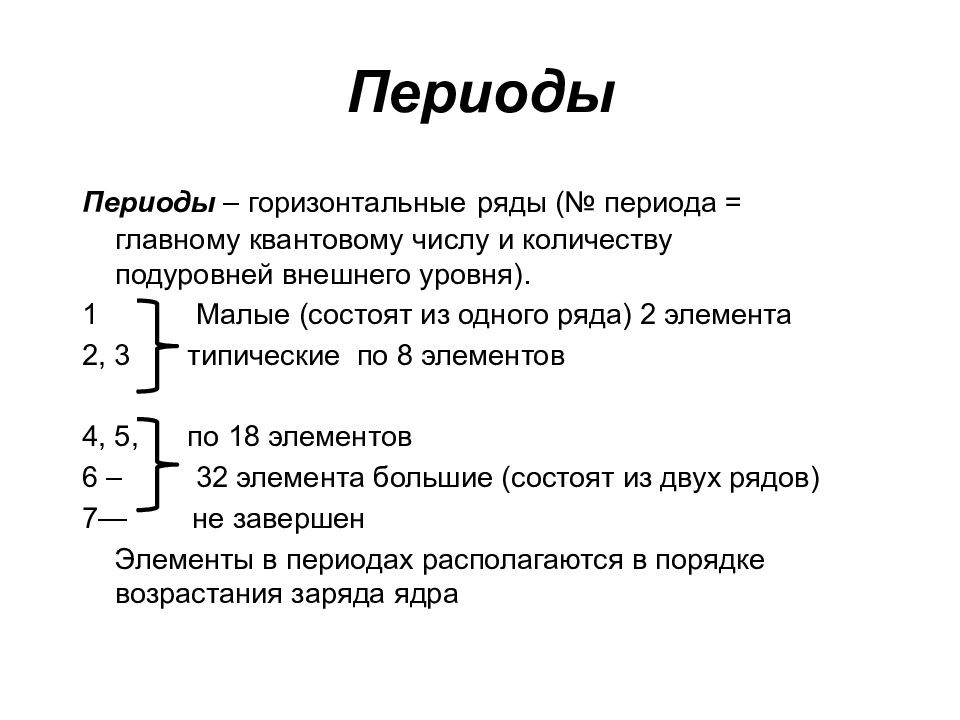 Периоды

Периоды – горизонтальные ряды (№ периода = главному квантовому числу и количеству подуровней внешнего уровня).

1 Малые (состоят из одного ряда) 2 элемента
2, 3 типические по 8 элементов

4, 5, по 18 элементов
6 – 32 элемента большие (состоят из двух рядов)
7— не завершен

Элементы в периодах располагаются в порядке возрастания заряда ядра